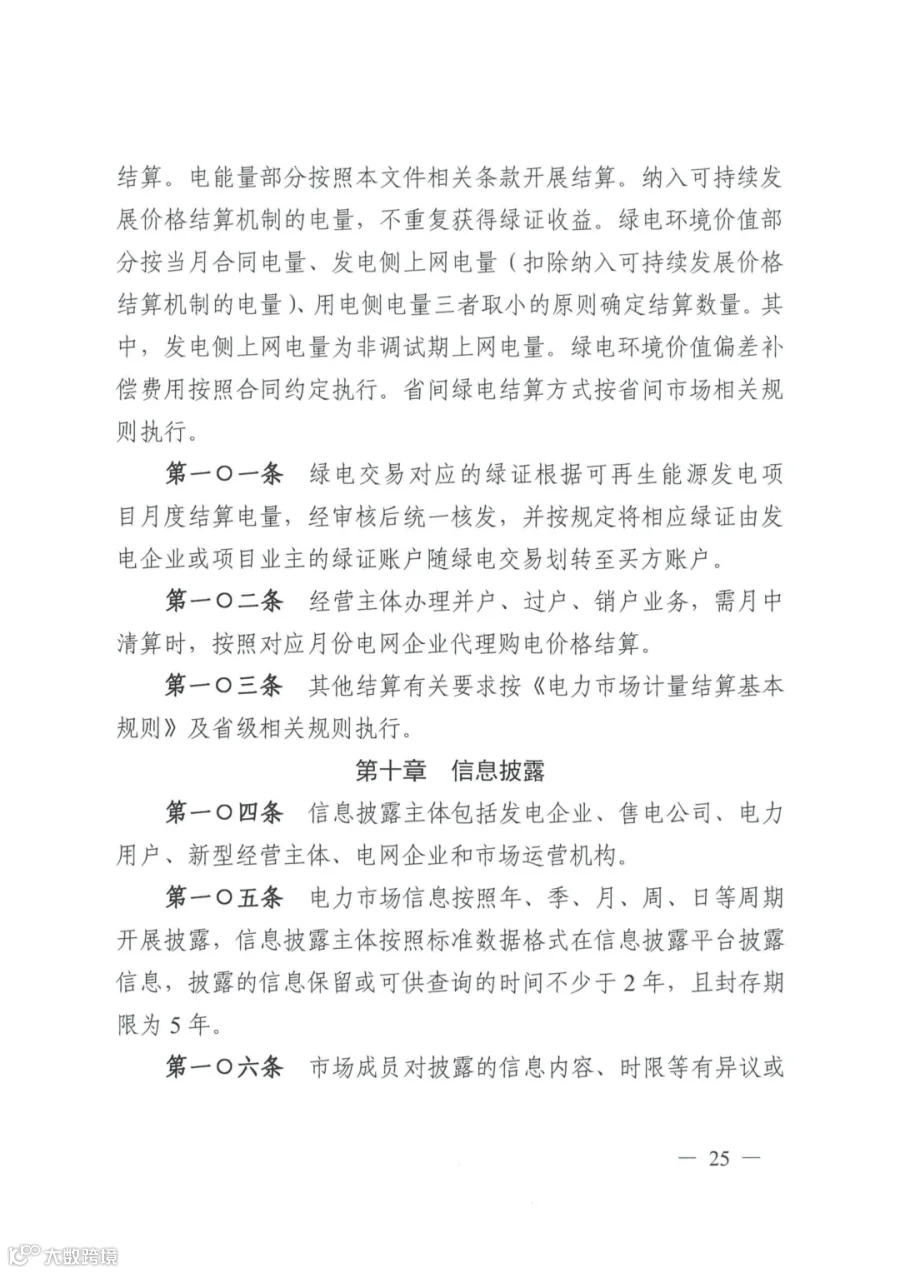 结算。电能量部分按照本文件相关条款开展结算。纳入可持续发展价格结算机制的电量，不重复获得绿证收益。绿电环境价值部分按当月合同电量、发电侧上网电量（扣除纳入可持续发展价格结算机制的电量）、用电侧电量三者取小的原则确定结算数量。其中，发电侧上网电量为非调试期上网电量。绿电环境价值偏差补偿费用按照合同约定执行。省间绿电结算方式按省间市场相关规则执行。

第一〇一条 绿电交易对应的绿证根据可再生能源发电项目月度结算电量，经审核后统一核发，并按规定将相应绿证由发电企业或项目业主的绿证账户随绿电交易划转至买方账户。

第一〇二条 经营主体办理并户、过户、销户业务，需月中清算时，按照对应月份电网企业代理购电价格结算。

第一〇三条 其他结算有关要求按《电力市场计量结算基本规则》及省级相关规则执行。

第十章 信息披露

第一〇四条 信息披露主体包括发电企业、售电公司、电力用户、新型经营主体、电网企业和市场运营机构。

第一〇五条 电力市场信息按照年、季、月、周、日等周期开展披露，信息披露主体按照标准数据格式在信息披露平台披露信息，披露的信息保留或可供查询的时间不少于2年，且封存期限为5年。

第一〇六条 市场成员对披露的信息内容、时限等有异议或

— 25 —

大数跨境